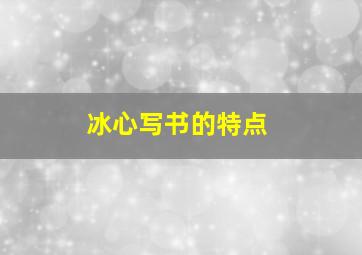 冰心写书的特点